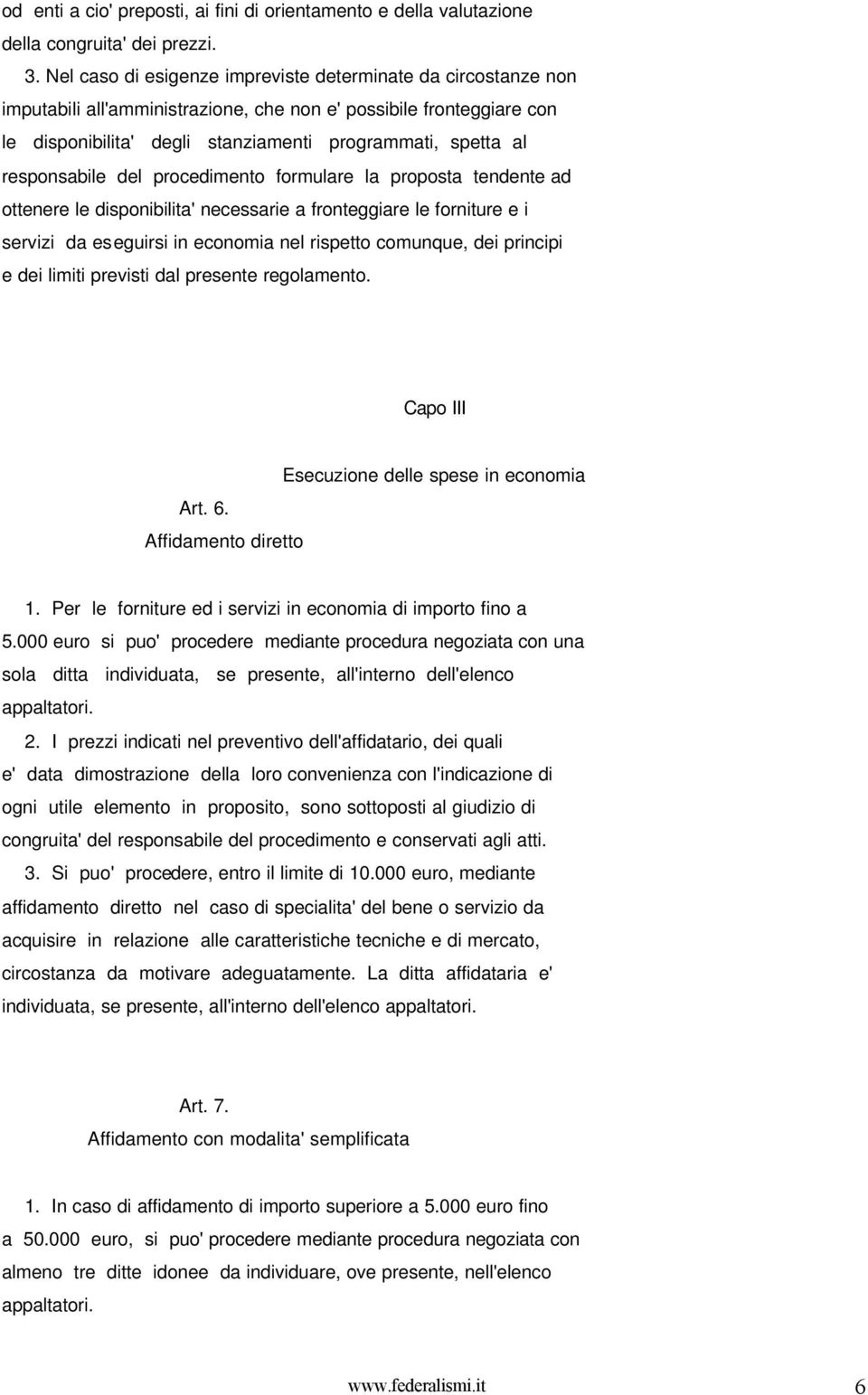 od enti a cio' preposti, ai fini di orientamento e della valutazione della congruita' dei prezzi.

3. Nel caso di esigenze impreviste determinate da circostanze non imputabili all'amministrazione, che non e' possibile fronteggiare con le disponibilita' degli stanziamenti programmati, spetta al responsabile del procedimento formulare la proposta tendente ad ottenere le disponibilita' necessarie a fronteggiare le forniture e i servizi da eseguirsi in economia nel rispetto comunque, dei principi e dei limiti previsti dal presente regolamento.

Capo III

Esecuzione delle spese in economia

Art. 6.

Affidamento diretto

1. Per le forniture ed i servizi in economia di importo fino a 5.000 euro si puo' procedere mediante procedura negoziata con una sola ditta individuata, se presente, all'interno dell'elenco appaltatori.

2. I prezzi indicati nel preventivo dell'affidatario, dei quali e' data dimostrazione della loro convenienza con l'indicazione di ogni utile elemento in proposito, sono sottoposti al giudizio di congruita' del responsabile del procedimento e conservati agli atti.

3. Si puo' procedere, entro il limite di 10.000 euro, mediante affidamento diretto nel caso di specialita' del bene o servizio da acquisire in relazione alle caratteristiche tecniche e di mercato, circostanza da motivare adeguatamente. La ditta affidataria e' individuata, se presente, all'interno dell'elenco appaltatori.

Art. 7.

Affidamento con modalita' semplificata

1. In caso di affidamento di importo superiore a 5.000 euro fino a 50.000 euro, si puo' procedere mediante procedura negoziata con almeno tre ditte idonee da individuare, ove presente, nell'elenco appaltatori.

www.federalismi.it 6